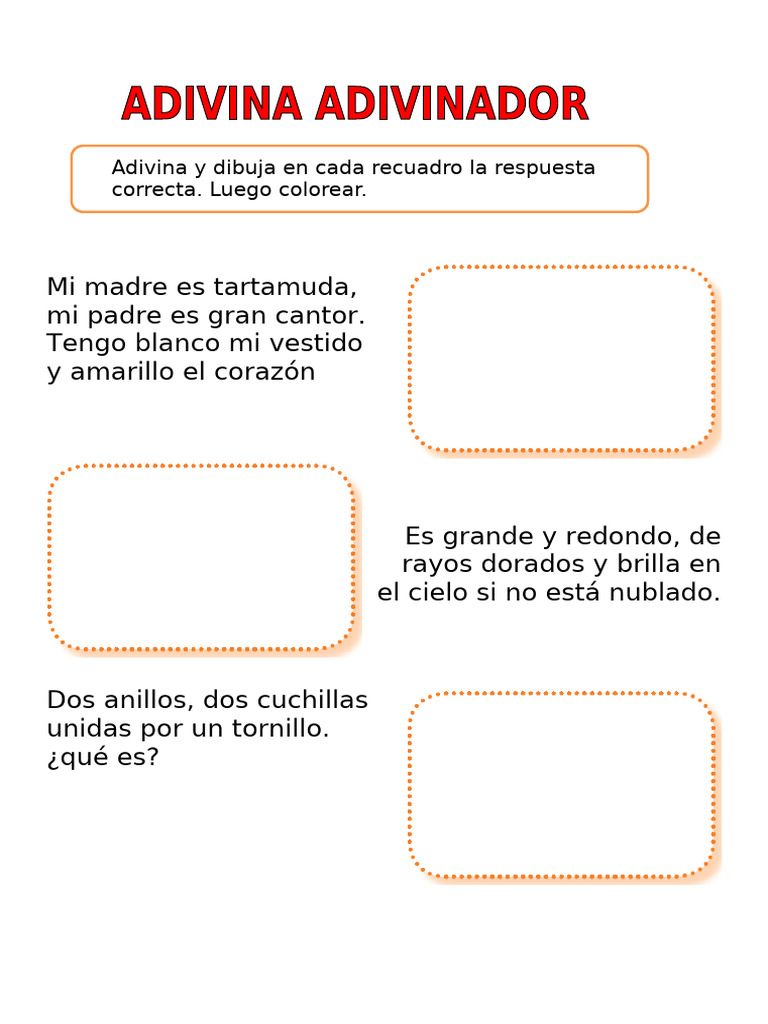 ADIVINA ADIVINADOR

Adivina y dibuja en cada recuadro la respuesta correcta. Luego colorear.

Mi madre es tartamuda,
mi padre es gran cantor.
Tengo blanco mi vestido
y amarillo el corazón

Es grande y redondo, de rayos dorados y brilla en el cielo si no está nublado.

Dos anillos, dos cuchillas unidas por un tornillo.
¿qué es?